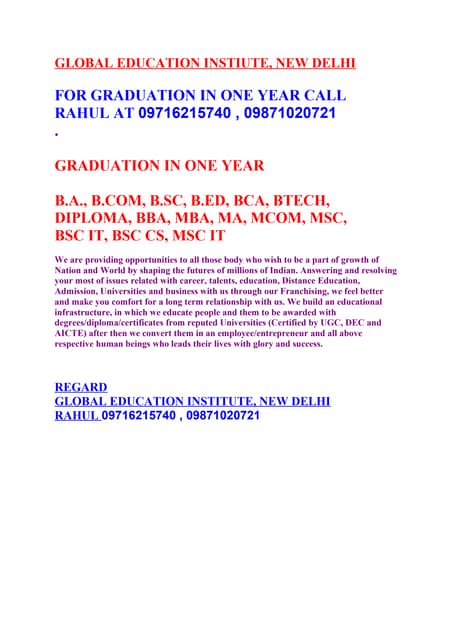 GLOBAL EDUCATION INSTIUTE, NEW DELHI

FOR GRADUATION IN ONE YEAR CALL RAHUL AT 09716215740 , 09871020721
.

GRADUATION IN ONE YEAR

B.A., B.COM, B.SC, B.ED, BCA, BTECH, DIPLOMA, BBA, MBA, MA, MCOM, MSC, BSC IT, BSC CS, MSC IT

We are providing opportunities to all those body who wish to be a part of growth of Nation and World by shaping the futures of millions of Indian. Answering and resolving your most of issues related with career, talents, education, Distance Education, Admission, Universities and business with us through our Franchising, we feel better and make you comfort for a long term relationship with us. We build an educational infrastructure, in which we educate people and them to be awarded with degrees/diploma/certificates from reputed Universities (Certified by UGC, DEC and AICTE) after then we convert them in an employee/entrepreneur and all above respective human beings who leads their lives with glory and success.

REGARD
GLOBAL EDUCATION INSTITUTE, NEW DELHI
RAHUL 09716215740 , 09871020721